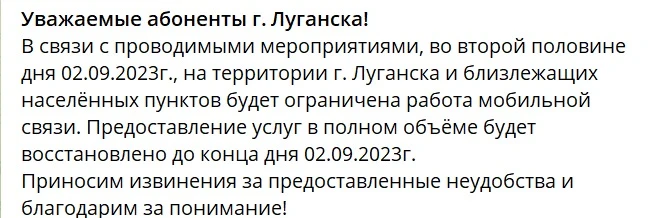 Уважаемые абоненты г. Луганска!
В связи с проводимыми мероприятиями, во второй половине дня 02.09.2023г., на территории г. Луганска и близлежащих населённых пунктов будет ограничена работа мобильной связи. Предоставление услуг в полном объёме будет восстановлено до конца дня 02.09.2023г.
Приносим извинения за предоставленные неудобства и благодарим за понимание!